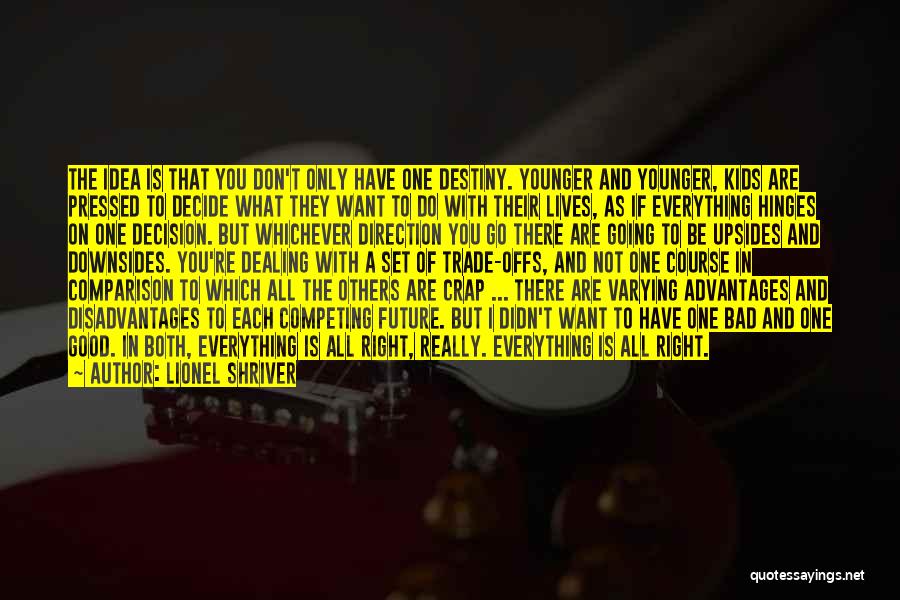 THE IDEA IS THAT YOU DON'T ONLY HAVE ONE DESTINY. YOUNGER AND YOUNGER, KIDS ARE PRESSED TO DECIDE WHAT THEY WANT TO DO WITH THEIR LIVES, AS IF EVERYTHING HINGES ON ONE DECISION. BUT WHICHEVER DIRECTION YOU GO THERE ARE GOING TO BE UPSIDES AND DOWNSIDES. YOU'RE DEALING WITH A SET OF TRADE-OFFS, AND NOT ONE COURSE IN COMPARISON TO WHICH ALL THE OTHERS ARE CRAP ... THERE ARE VARYING ADVANTAGES AND DISADVANTAGES TO EACH COMPETING FUTURE. BUT I DIDN'T WANT TO HAVE ONE BAD AND ONE GOOD. IN BOTH, EVERYTHING IS ALL RIGHT, REALLY. EVERYTHING IS ALL RIGHT.
~ AUTHOR: LIONEL SHRIVER

quotessayings.net